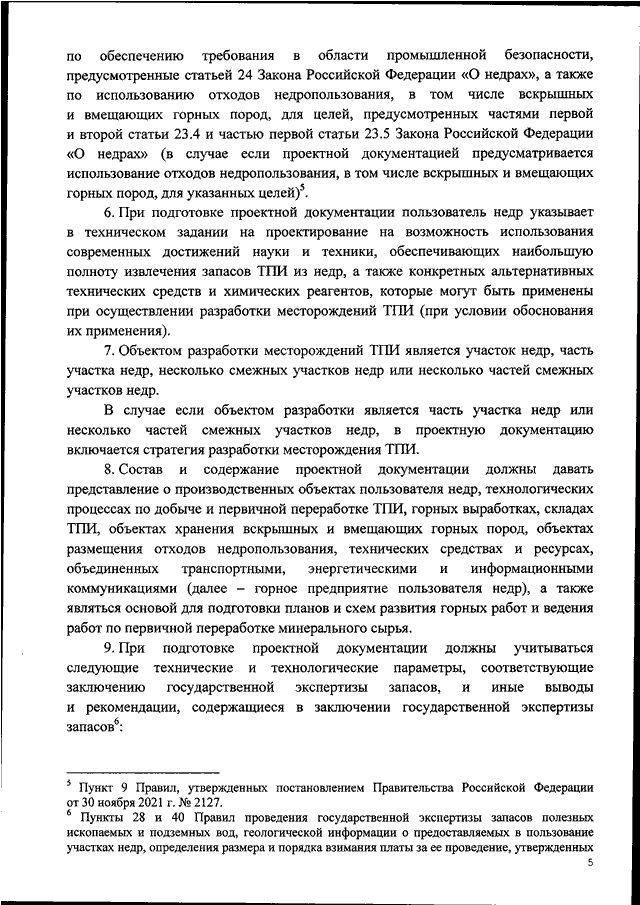 по обеспечению требования в области промышленной безопасности, предусмотренные статьей 24 Закона Российской Федерации «О недрах», а также по использованию отходов недропользования, в том числе вскрышных и вмещающих горных пород, для целей, предусмотренных частями первой и второй статьи 23.4 и частью первой статьи 23.5 Закона Российской Федерации «О недрах» (в случае если проектной документацией предусматривается использование отходов недропользования, в том числе вскрышных и вмещающих горных пород, для указанных целей)$^5$.

6. При подготовке проектной документации пользователь недр указывает в техническом задании на проектирование на возможность использования современных достижений науки и техники, обеспечивающих наибольшую полноту извлечения запасов ТПИ из недр, а также конкретных альтернативных технических средств и химических реагентов, которые могут быть применены при осуществлении разработки месторождений ТПИ (при условии обоснования их применения).

7. Объектом разработки месторождений ТПИ является участок недр, часть участка недр, несколько смежных участков недр или несколько частей смежных участков недр.

В случае если объектом разработки является часть участка недр или несколько частей смежных участков недр, в проектную документацию включается стратегия разработки месторождения ТПИ.

8. Состав и содержание проектной документации должны давать представление о производственных объектах пользователя недр, технологических процессах по добыче и первичной переработке ТПИ, горных выработках, складах ТПИ, объектах хранения вскрышных и вмещающих горных пород, объектах размещения отходов недропользования, технических средствах и ресурсах, объединенных транспортными, энергетическими и информационными коммуникациями (далее – горное предприятие пользователя недр), а также являться основой для подготовки планов и схем развития горных работ и ведения работ по первичной переработке минерального сырья.

9. При подготовке проектной документации должны учитываться следующие технические и технологические параметры, соответствующие заключению государственной экспертизы запасов, и иные выводы и рекомендации, содержащиеся в заключении государственной экспертизы запасов$^6$:

$^5$ Пункт 9 Правил, утвержденных постановлением Правительства Российской Федерации от 30 ноября 2021 г. № 2127.
$^6$ Пункты 28 и 40 Правил проведения государственной экспертизы запасов полезных ископаемых и подземных вод, геологической информации о предоставляемых в пользование участках недр, определения размера и порядка взимания платы за ее проведение, утвержденных

5